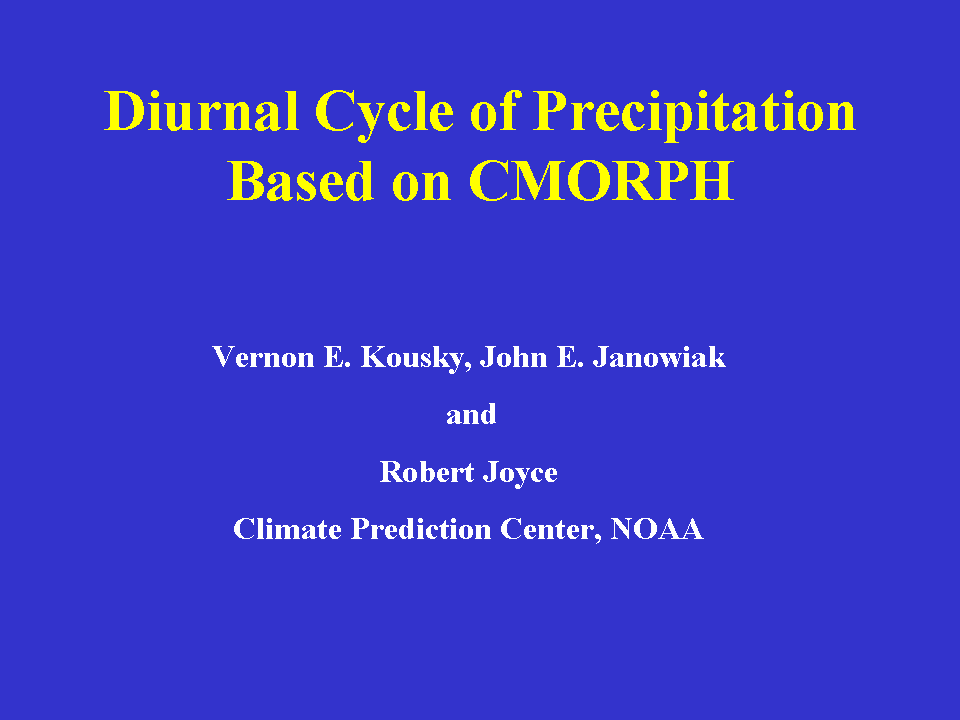 Diurnal Cycle of Precipitation Based on CMORPH

Vernon E. Kousky, John E. Janowiak

and

Robert Joyce

Climate Prediction Center, NOAA